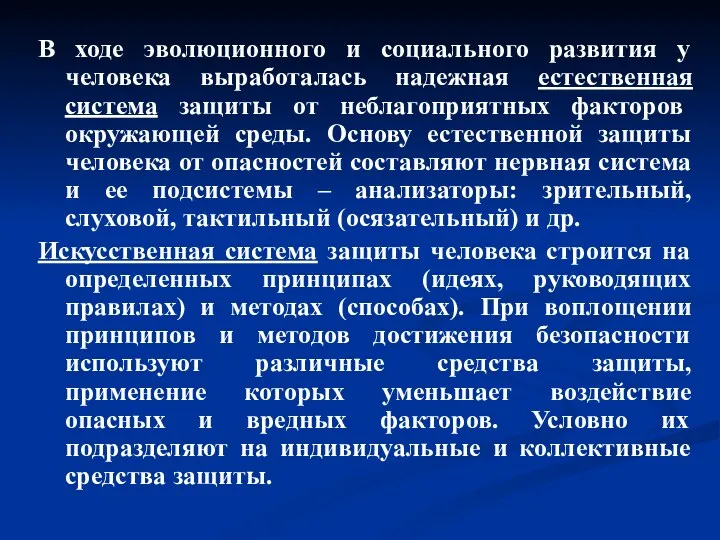 В ходе эволюционного и социального развития у человека выработалась надежная естественная система защиты от неблагоприятных факторов окружающей среды. Основу естественной защиты человека от опасностей составляют нервная система и ее подсистемы – анализаторы: зрительный, слуховой, тактильный (осязательный) и др.

Искусственная система защиты человека строится на определенных принципах (идеях, руководящих правилах) и методах (способах). При воплощении принципов и методов достижения безопасности используют различные средства защиты, применение которых уменьшает воздействие опасных и вредных факторов. Условно их подразделяют на индивидуальные и коллективные средства защиты.